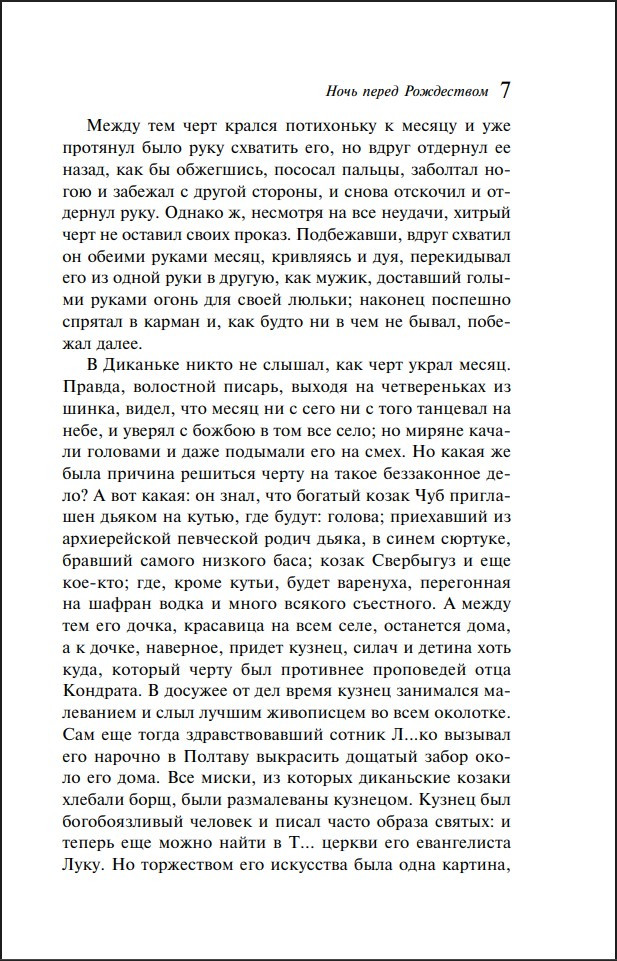 Ночь перед Рождеством 7

Между тем черт крался потихоньку к месяцу и уже протянул было руку схватить его, но вдруг отдернул ее назад, как бы обжегшись, пососал пальцы, заболтал ногою и забежал с другой стороны, и снова отскочил и отдернул руку. Однако ж, несмотря на все неудачи, хитрый черт не оставил своих проказ. Подбежавши, вдруг схватил он обеими руками месяц, кривляясь и дуя, перекидывал его из одной руки в другую, как мужик, доставший голыми руками огонь для своей люльки; наконец поспешно спрятал в карман и, как будто ни в чем не бывал, побежал далее.

В Диканьке никто не слышал, как черт украл месяц. Правда, волостной писарь, выходя на четвереньках из шинка, видел, что месяц ни с сего ни с того танцевал на небе, и уверял с божбою в том все село; но миряне качали головами и даже подымали его на смех. Но какая же была причина решиться черту на такое беззаконное дело? А вот какая: он знал, что богатый козак Чуб приглашен дьяком на кутью, где будут: голова; приехавший из архиерейской певческой родич дьяка, в синем сюртуке, бравший самого низкого баса; козак Свербыгуз и еще кое-кто; где, кроме кутьи, будет варенуха, перегонная на шафран водка и много всякого съестного. А между тем его дочка, красавица на всем селе, останется дома, а к дочке, наверное, придет кузнец, силач и детина хоть куда, который черту был противнее проповедей отца Кондрата. В досужее от дел время кузнец занимался малеванием и слыл лучшим живописцем во всем околотке. Сам еще тогда здравствовавший сотник Л...ко вызывал его нарочно в Полтаву выкрасить дощатый забор около его дома. Все миски, из которых диканьские козаки хлебали борщ, были размалеваны кузнецом. Кузнец был богобоязливый человек и писал часто образа святых: и теперь еще можно найти в Т... церкви его евангелиста Луку. Но торжеством его искусства была одна картина,